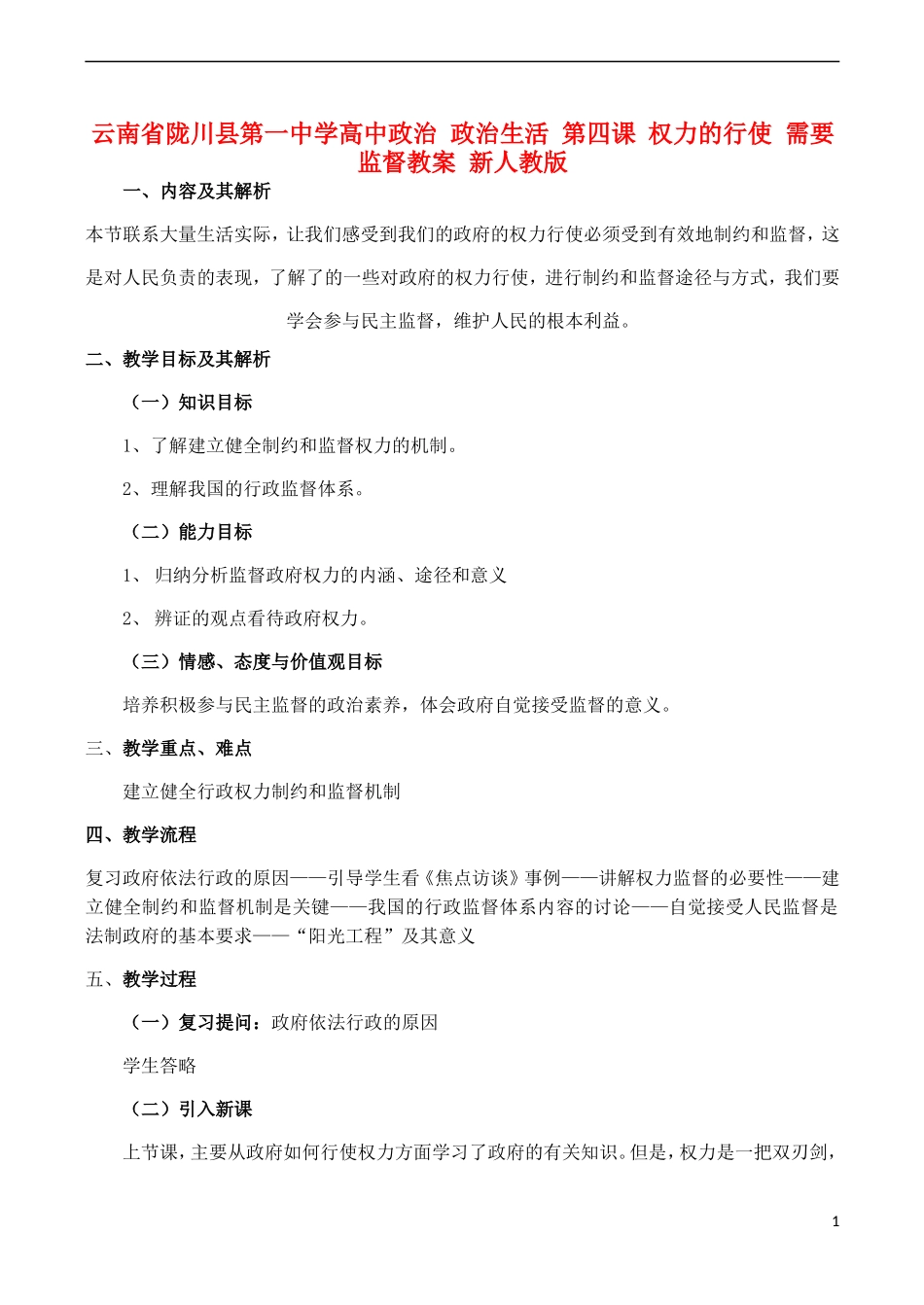 云南省陇川县第一中学高中政治 政治生活 第四课 权力的行使 需要监督教案 新人教版

一、内容及其解析

本节联系大量生活实际，让我们感受到我们的政府的权力行使必须受到有效地制约和监督，这是对人民负责的表现，了解了的一些对政府的权力行使，进行制约和监督途径与方式，我们要学会参与民主监督，维护人民的根本利益。

二、教学目标及其解析

（一）知识目标

1、了解建立健全制约和监督权力的机制。

2、理解我国的行政监督体系。

（二）能力目标

1、 归纳分析监督政府权力的内涵、途径和意义

2、 辨证的观点看待政府权力。

（三）情感、态度与价值观目标

培养积极参与民主监督的政治素养，体会政府自觉接受监督的意义。

三、教学重点、难点

建立健全行政权力制约和监督机制

四、教学流程

复习政府依法行政的原因——引导学生看《焦点访谈》事例——讲解权力监督的必要性——建立健全制约和监督机制是关键——我国的行政监督体系内容的讨论——自觉接受人民监督是法制政府的基本要求——“阳光工程”及其意义

五、教学过程

（一）复习提问：政府依法行政的原因

学生答略

（二）引入新课

上节课，主要从政府如何行使权力方面学习了政府的有关知识。但是，权力是一把双刃剑，

1